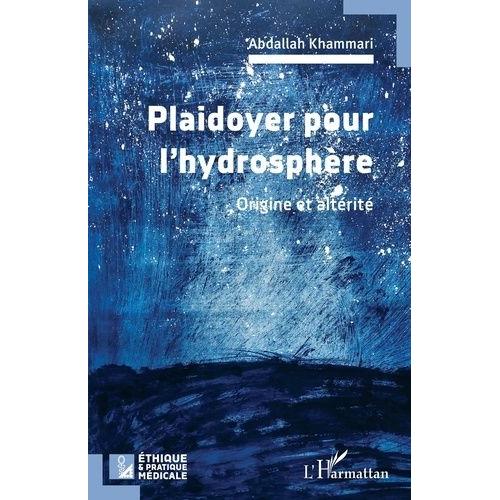 Abdallah Khammari

Plaidoyer pour l'hydrosphère

Origine et altérité

ÉTHIQUE & PRATIQUE MÉDICALE

L'Harmattan